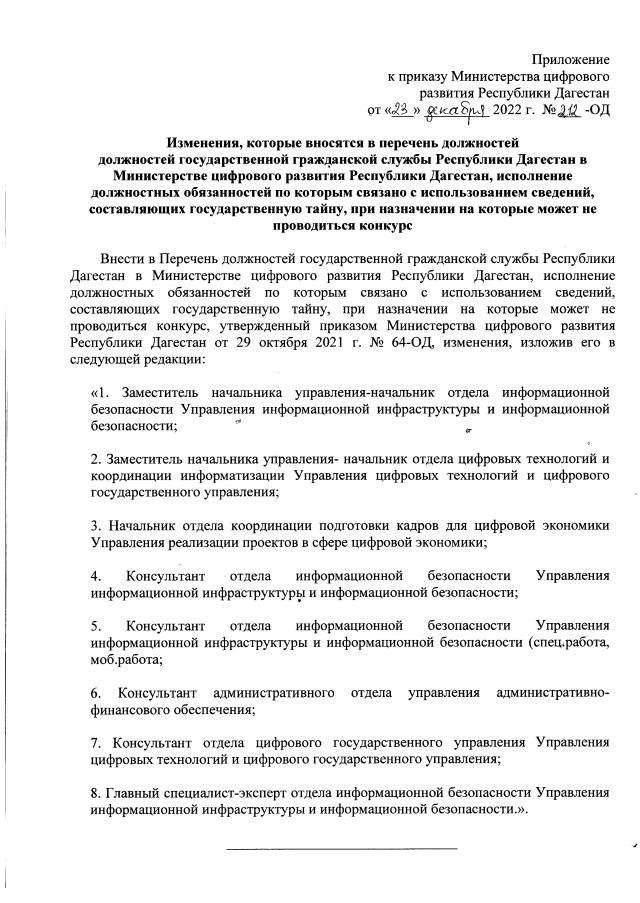 Приложение
к приказу Министерства цифрового развития Республики Дагестан
от «23» декабря 2022 г. № 212 -ОД

Изменения, которые вносятся в перечень должностей должностей государственной гражданской службы Республики Дагестан в Министерстве цифрового развития Республики Дагестан, исполнение должностных обязанностей по которым связано с использованием сведений, составляющих государственную тайну, при назначении на которые может не проводиться конкурс

Внести в Перечень должностей государственной гражданской службы Республики Дагестан в Министерстве цифрового развития Республики Дагестан, исполнение должностных обязанностей по которым связано с использованием сведений, составляющих государственную тайну, при назначении на которые может не проводиться конкурс, утвержденный приказом Министерства цифрового развития Республики Дагестан от 29 октября 2021 г. № 64-ОД, изменения, изложив его в следующей редакции:

«1. Заместитель начальника управления-начальник отдела информационной безопасности Управления информационной инфраструктуры и информационной безопасности;

2. Заместитель начальника управления- начальник отдела цифровых технологий и координации информатизации Управления цифровых технологий и цифрового государственного управления;

3. Начальник отдела координации подготовки кадров для цифровой экономики Управления реализации проектов в сфере цифровой экономики;

4. Консультант отдела информационной безопасности Управления информационной инфраструктуры и информационной безопасности;

5. Консультант отдела информационной безопасности Управления информационной инфраструктуры и информационной безопасности (спец.работа, моб.работа;

6. Консультант административного отдела управления административно-финансового обеспечения;

7. Консультант отдела цифрового государственного управления Управления цифровых технологий и цифрового государственного управления;

8. Главный специалист-эксперт отдела информационной безопасности Управления информационной инфраструктуры и информационной безопасности.».